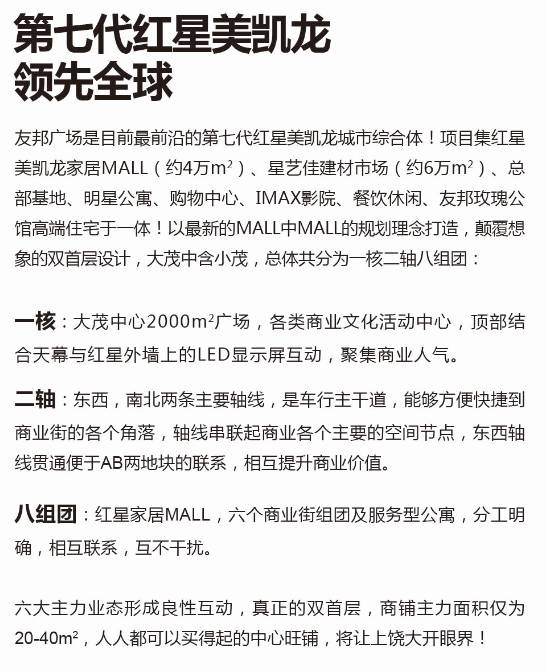 第七代红星美凯龙
领先全球

友邦广场是目前最前沿的第七代红星美凯龙城市综合体！项目集红星美凯龙家居MALL（约4万$m^2$）、星艺佳建材市场（约6万$m^2$）、总部基地、明星公寓、购物中心、IMAX影院、餐饮休闲、友邦玫瑰公馆高端住宅于一体！以最新的MALL中MALL的规划理念打造，颠覆想象的双首层设计，大茂中含小茂，总体共分为一核二轴八组团：

一核：大茂中心2000$m^2$广场，各类商业文化活动中心，顶部结合天幕与红星外墙上的LED显示屏互动，聚集商业人气。

二轴：东西，南北两条主要轴线，是车行主干道，能够方便快捷到商业街的各个角落，轴线串联起商业各个主要的空间节点，东西轴线贯通便于AB两地块的联系，相互提升商业价值。

八组团：红星家居MALL，六个商业街组团及服务型公寓，分工明确，相互联系，互不干扰。

六大主力业态形成良性互动，真正的双首层，商铺主力面积仅为20-40$m^2$，人人都可以买得起的中心旺铺，将让上饶大开眼界！